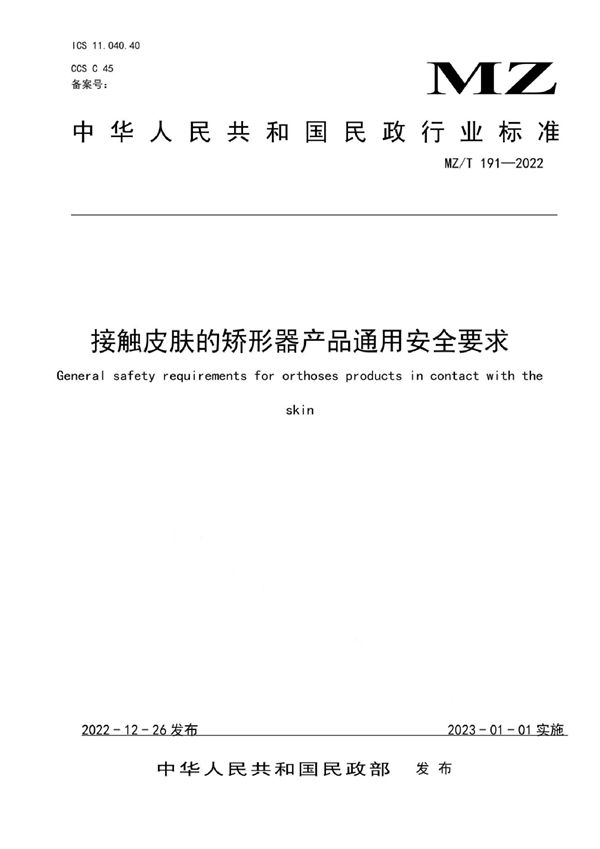 ICS 11.040.40
CCS C 45
备案号：

MZ

中华人民共和国民政行业标准

MZ/T 191—2022

接触皮肤的矫形器产品通用安全要求

General safety requirements for orthoses products in contact with the skin

2022-12-26 发布

2023-01-01 实施

中华人民共和国民政部 发布